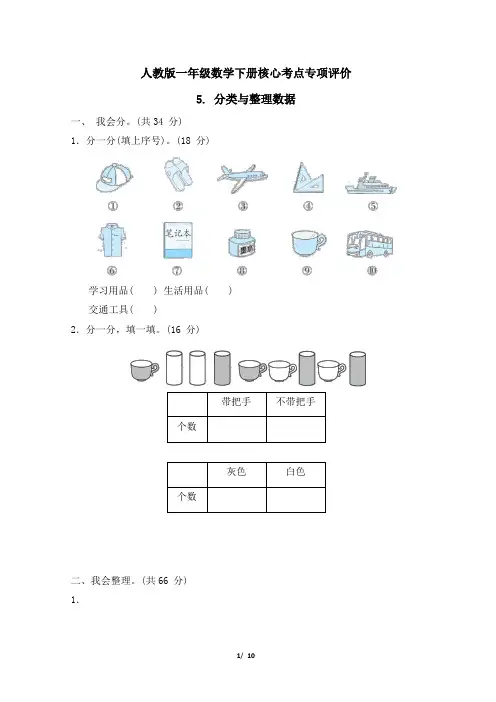 人教版一年级数学下册核心考点专项评价

5. 分类与整理数据

一、 我会分。(共 34 分)

1. 分一分(填上序号)。(18 分)

①　②　③　④　⑤

笔记本

墨水

⑥　⑦　⑧　⑨　⑩

学习用品(　　) 生活用品(　　)

交通工具(　　)

2. 分一分，填一填。(16 分)

|  | 带把手 | 不带把手 |
|---|---|---|
| 个数 |  |  |

|  | 灰色 | 白色 |
|---|---|---|
| 个数 |  |  |

二、我会整理。(共 66 分)

1.

1/ 10